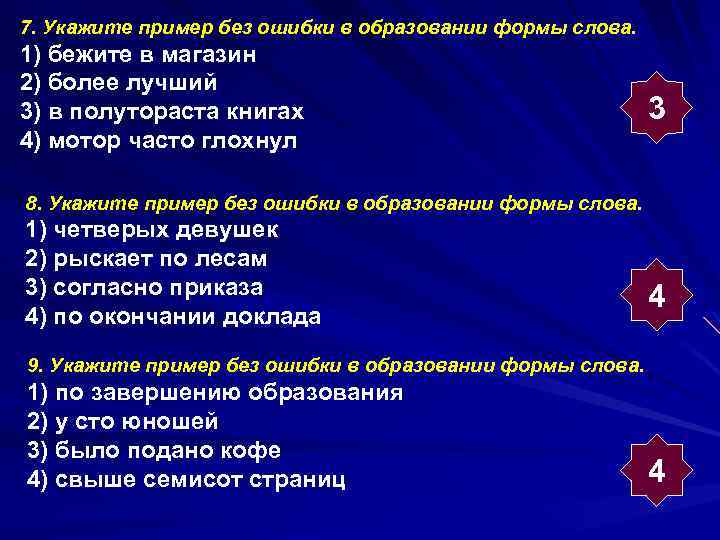 7. Укажите пример без ошибки в образовании формы слова.
1) бежите в магазин
2) более лучший
3) в полутораста книгах
4) мотор часто глохнул

3

8. Укажите пример без ошибки в образовании формы слова.
1) четверых девушек
2) рыскает по лесам
3) согласно приказа
4) по окончании доклада

4

9. Укажите пример без ошибки в образовании формы слова.
1) по завершению образования
2) у сто юношей
3) было подано кофе
4) свыше семисот страниц

4